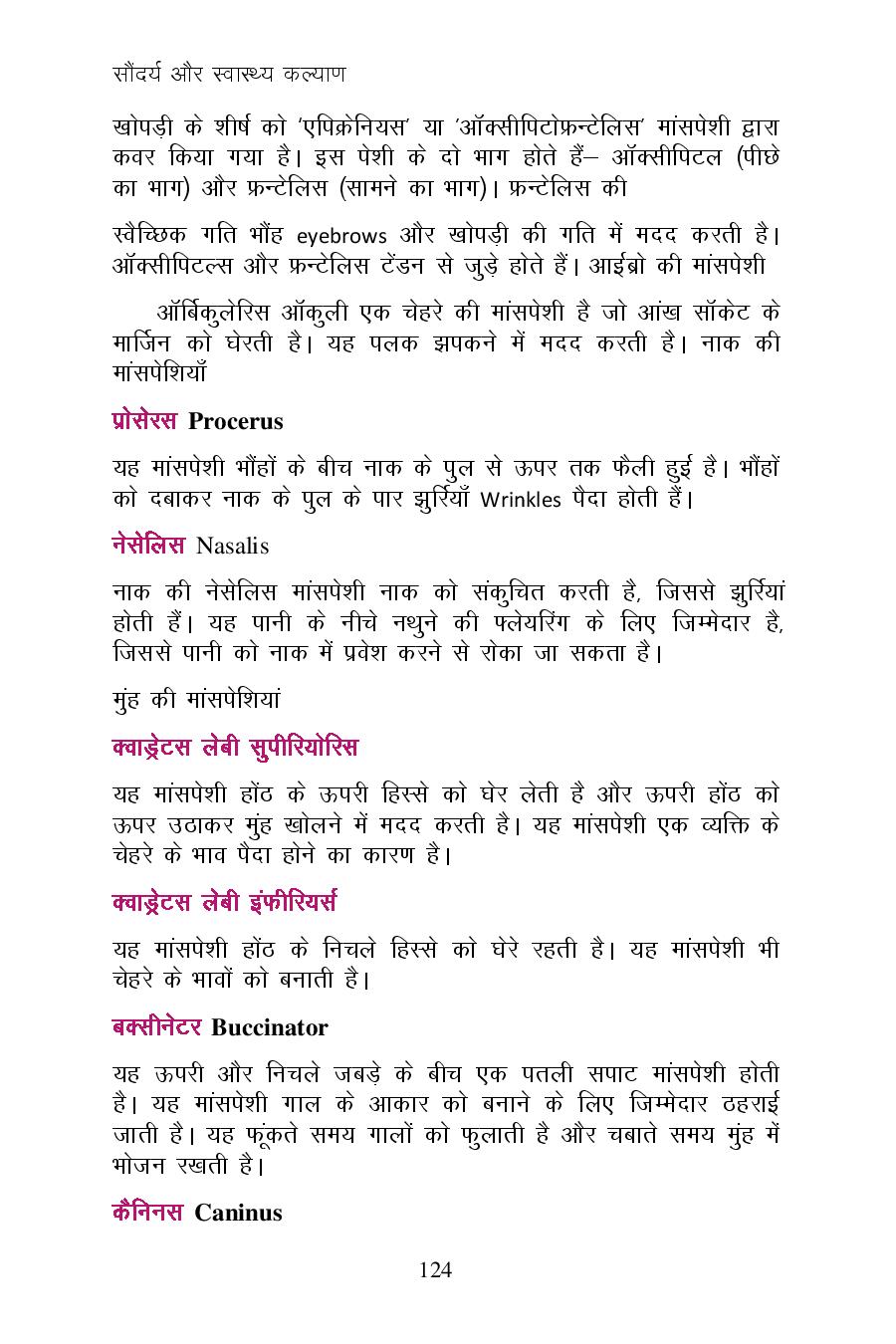 सौंदर्य और स्वास्थ्य कल्याण

खोपड़ी के शीर्ष को 'एपिक्रेनियस' या 'ऑक्सीपिटोफ्रन्टेलिस' मांसपेशी द्वारा कवर किया गया है। इस पेशी के दो भाग होते हैं– ऑक्सीपिटल (पीछे का भाग) और फ्रन्टेलिस (सामने का भाग)। फ्रन्टेलिस की

स्वैच्छिक गति भौंह eyebrows और खोपड़ी की गति में मदद करती है। ऑक्सीपिटल्स और फ्रन्टेलिस टेंडन से जुड़े होते हैं। आईब्रो की मांसपेशी

ऑर्बिकुलेरिस ऑकुली एक चेहरे की मांसपेशी है जो आंख सॉकेट के मार्जिन को घेरती है। यह पलक झपकने में मदद करती है। नाक की मांसपेशियाँ

प्रोसेरस Procerus

यह मांसपेशी भौंहों के बीच नाक के पुल से ऊपर तक फैली हुई है। भौंहों को दबाकर नाक के पुल के पार झुर्रियाँ Wrinkles पैदा होती हैं।

नेसेलिस Nasalis

नाक की नेसेलिस मांसपेशी नाक को संकुचित करती है, जिससे झुर्रियां होती हैं। यह पानी के नीचे नथुने की फ्लेयरिंग के लिए जिम्मेदार है, जिससे पानी को नाक में प्रवेश करने से रोका जा सकता है।

मुंह की मांसपेशियां

क्वाड्रेटस लेबी सुपीरियोरिस

यह मांसपेशी होंठ के ऊपरी हिस्से को घेर लेती है और ऊपरी होंठ को ऊपर उठाकर मुंह खोलने में मदद करती है। यह मांसपेशी एक व्यक्ति के चेहरे के भाव पैदा होने का कारण है।

क्वाड्रेटस लेबी इंफीरियर्स

यह मांसपेशी होंठ के निचले हिस्से को घेरे रहती है। यह मांसपेशी भी चेहरे के भावों को बनाती है।

बक्सीनेटर Buccinator

यह ऊपरी और निचले जबड़े के बीच एक पतली सपाट मांसपेशी होती है। यह मांसपेशी गाल के आकार को बनाने के लिए जिम्मेदार ठहराई जाती है। यह फूंकते समय गालों को फुलाती है और चबाते समय मुंह में भोजन रखती है।

कैनिनस Caninus

124